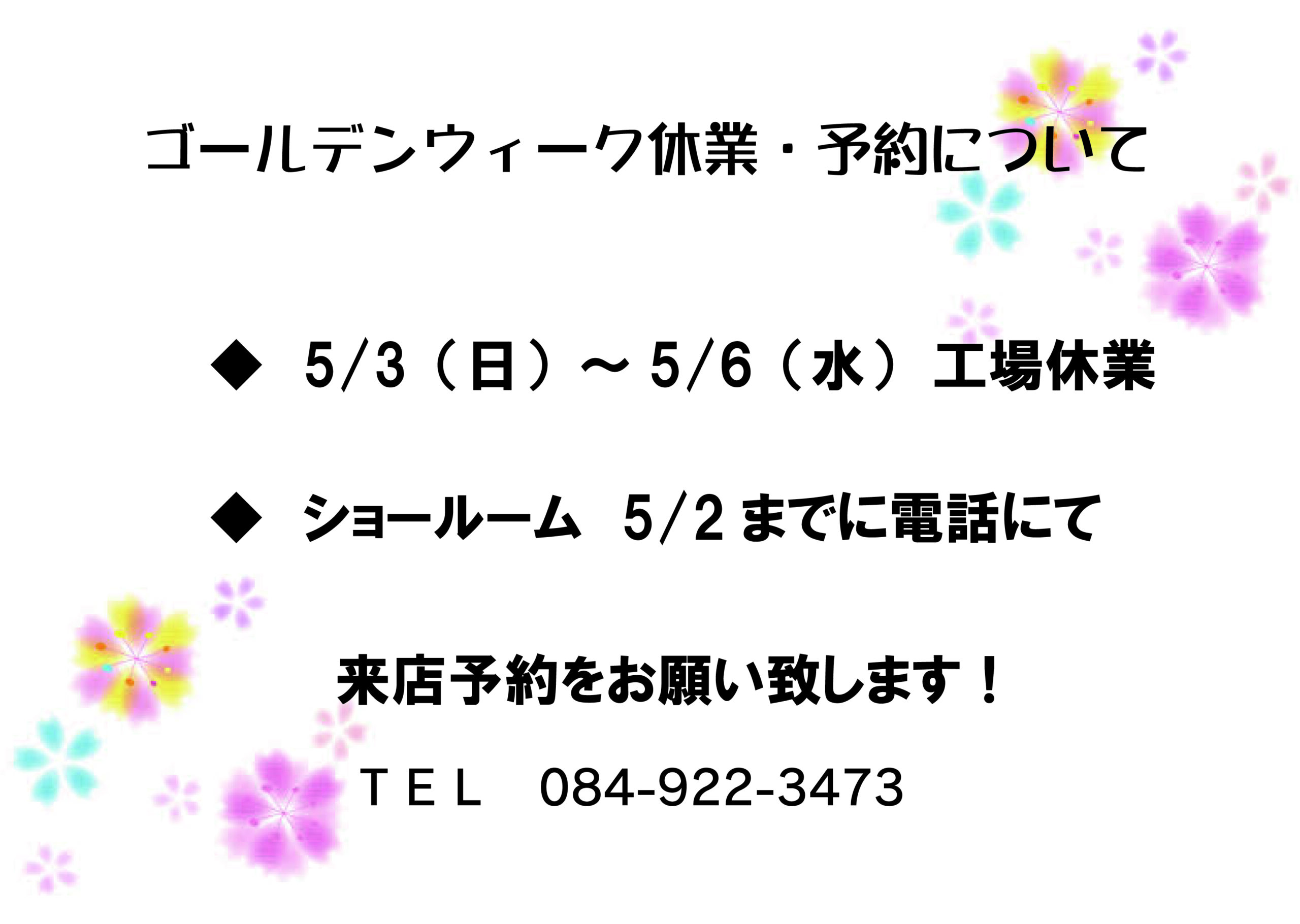 ゴールデンウィーク休業・予約について

◆ 5/3（日）～5/6（水）工場休業

◆ ショールーム 5/2までに電話にて

来店予約をお願い致します！

ＴＥＬ 084-922-3473